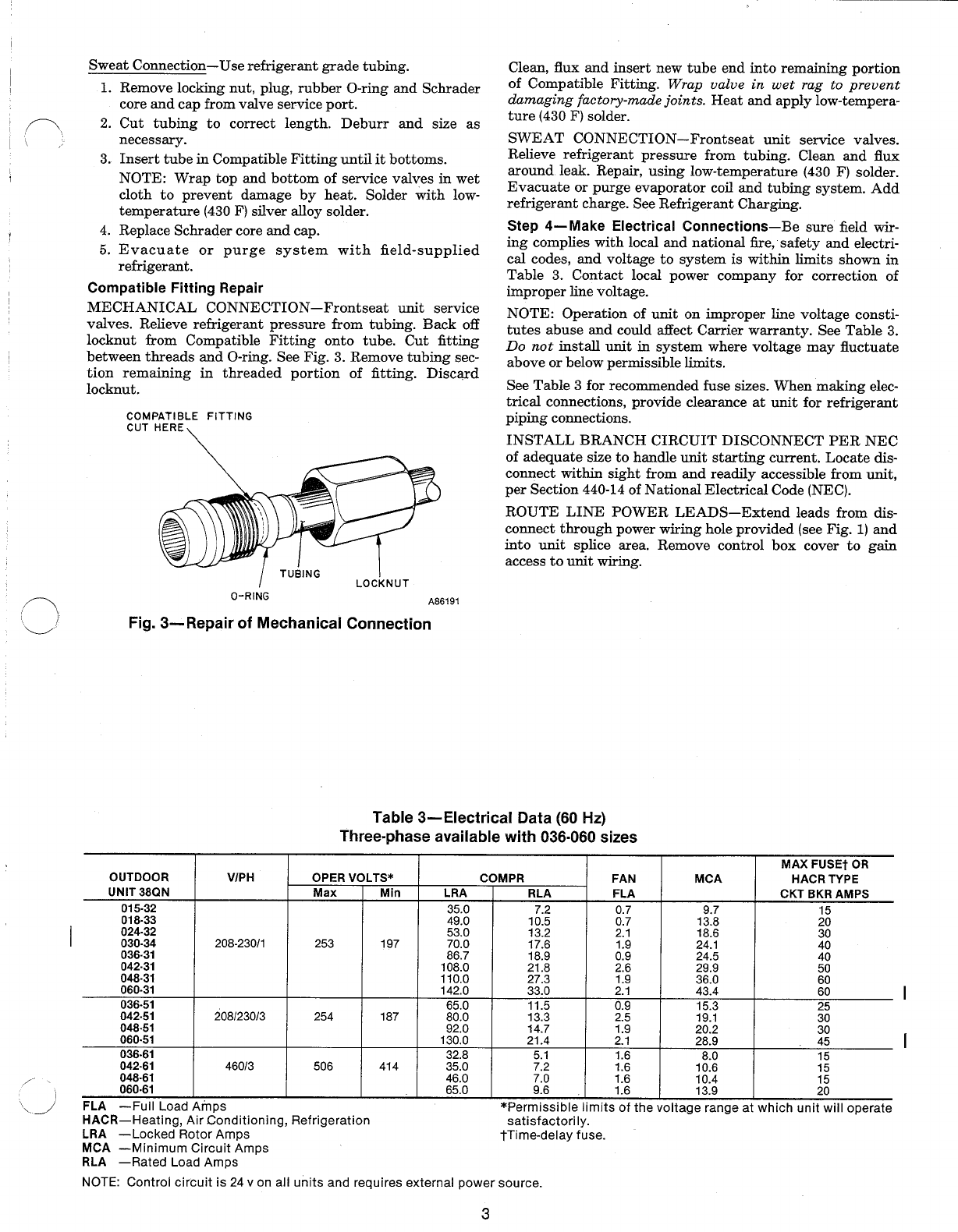 Sweat Connection—Use refrigerant grade tubing.

1. Remove locking nut, plug, rubber O-ring and Schrader core and cap from valve service port.
2. Cut tubing to correct length. Deburr and size as necessary.
3. Insert tube in Compatible Fitting until it bottoms.
NOTE: Wrap top and bottom of service valves in wet cloth to prevent damage by heat. Solder with low-temperature (430 F) silver alloy solder.
4. Replace Schrader core and cap.
5. Evacuate or purge system with field-supplied refrigerant.

Compatible Fitting Repair

MECHANICAL CONNECTION—Frontseat unit service valves. Relieve refrigerant pressure from tubing. Back off locknut from Compatible Fitting onto tube. Cut fitting between threads and O-ring. See Fig. 3. Remove tubing section remaining in threaded portion of fitting. Discard locknut.

COMPATIBLE FITTING
CUT HERE
TUBING
LOCKNUT
O-RING
A86191

Fig. 3—Repair of Mechanical Connection

Clean, flux and insert new tube end into remaining portion of Compatible Fitting. Wrap valve in wet rag to prevent damaging factory-made joints. Heat and apply low-temperature (430 F) solder.

SWEAT CONNECTION—Frontseat unit service valves. Relieve refrigerant pressure from tubing. Clean and flux around leak. Repair, using low-temperature (430 F) solder. Evacuate or purge evaporator coil and tubing system. Add refrigerant charge. See Refrigerant Charging.

Step 4—Make Electrical Connections—Be sure field wiring complies with local and national fire, safety and electrical codes, and voltage to system is within limits shown in Table 3. Contact local power company for correction of improper line voltage.

NOTE: Operation of unit on improper line voltage constitutes abuse and could affect Carrier warranty. See Table 3. Do not install unit in system where voltage may fluctuate above or below permissible limits.

See Table 3 for recommended fuse sizes. When making electrical connections, provide clearance at unit for refrigerant piping connections.

INSTALL BRANCH CIRCUIT DISCONNECT PER NEC of adequate size to handle unit starting current. Locate disconnect within sight from and readily accessible from unit, per Section 440-14 of National Electrical Code (NEC).

ROUTE LINE POWER LEADS—Extend leads from disconnect through power wiring hole provided (see Fig. 1) and into unit splice area. Remove control box cover to gain access to unit wiring.

Table 3—Electrical Data (60 Hz)
Three-phase available with 036-060 sizes

| OUTDOOR UNIT 38QN | V/PH | OPER VOLTS* Max | OPER VOLTS* Min | COMPR LRA | COMPR RLA | FAN FLA | MCA | MAX FUSE† OR HACR TYPE CKT BKR AMPS |
|---|---|---|---|---|---|---|---|---|
| 015-32 | 208-230/1 | 253 | 197 | 35.0 | 7.2 | 0.7 | 9.7 | 15 |
| 018-33 | | | | 49.0 | 10.5 | 0.7 | 13.8 | 20 |
| 024-32 | | | | 53.0 | 13.2 | 2.1 | 18.6 | 30 |
| 030-34 | | | | 70.0 | 17.6 | 1.9 | 24.1 | 40 |
| 036-31 | | | | 86.7 | 18.9 | 0.9 | 24.5 | 40 |
| 042-31 | | | | 108.0 | 21.8 | 2.6 | 29.9 | 50 |
| 048-31 | | | | 110.0 | 27.3 | 1.9 | 36.0 | 60 |
| 060-31 | | | | 142.0 | 33.0 | 2.1 | 43.4 | 60 |
| 036-51 | 208/230/3 | 254 | 187 | 65.0 | 11.5 | 0.9 | 15.3 | 25 |
| 042-51 | | | | 80.0 | 13.3 | 2.5 | 19.1 | 30 |
| 048-51 | | | | 92.0 | 14.7 | 1.9 | 20.2 | 30 |
| 060-51 | | | | 130.0 | 21.4 | 2.1 | 28.9 | 45 |
| 036-61 | 460/3 | 506 | 414 | 32.8 | 5.1 | 1.6 | 8.0 | 15 |
| 042-61 | | | | 35.0 | 7.2 | 1.6 | 10.6 | 15 |
| 048-61 | | | | 46.0 | 7.0 | 1.6 | 10.4 | 15 |
| 060-61 | | | | 65.0 | 9.6 | 1.6 | 13.9 | 20 |

FLA —Full Load Amps
HACR—Heating, Air Conditioning, Refrigeration
LRA —Locked Rotor Amps
MCA —Minimum Circuit Amps
RLA —Rated Load Amps

*Permissible limits of the voltage range at which unit will operate satisfactorily.
†Time-delay fuse.

NOTE: Control circuit is 24 v on all units and requires external power source.

3